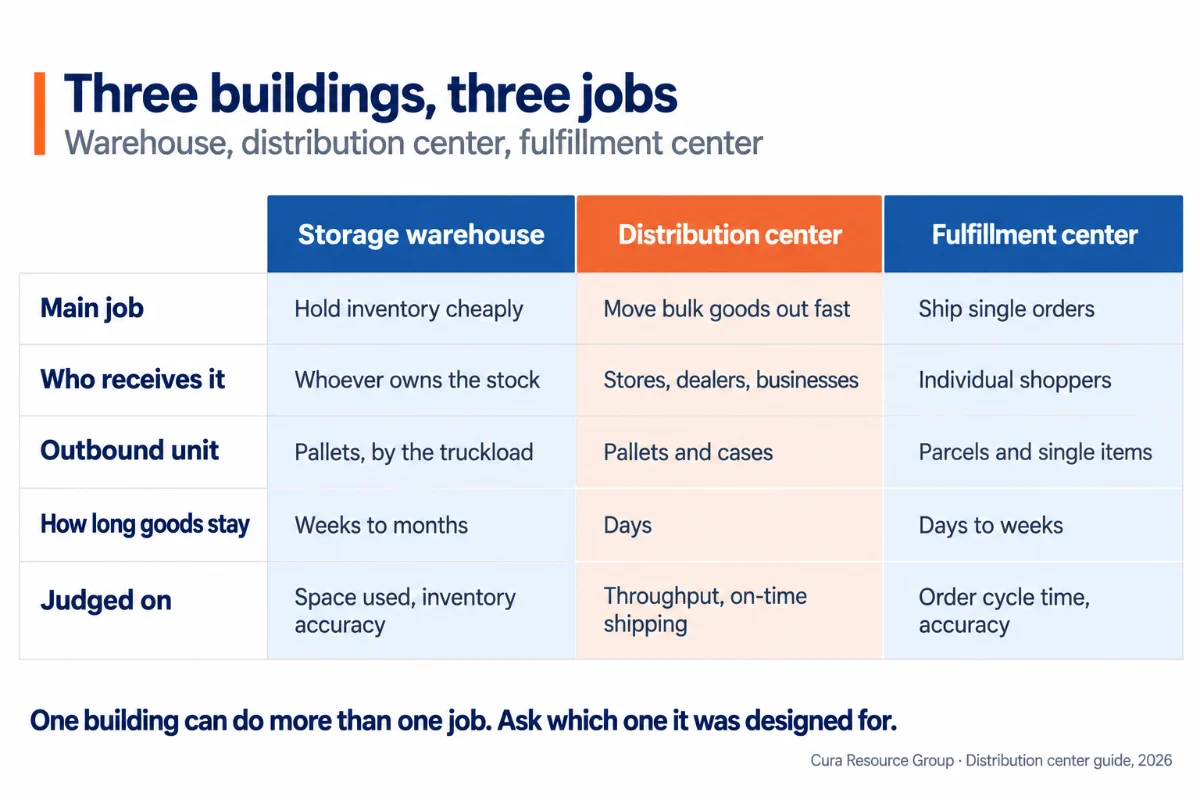 Three buildings, three jobs
Warehouse, distribution center, fulfillment center

| | Storage warehouse | Distribution center | Fulfillment center |
|---|---|---|---|
| Main job | Hold inventory cheaply | Move bulk goods out fast | Ship single orders |
| Who receives it | Whoever owns the stock | Stores, dealers, businesses | Individual shoppers |
| Outbound unit | Pallets, by the truckload | Pallets and cases | Parcels and single items |
| How long goods stay | Weeks to months | Days | Days to weeks |
| Judged on | Space used, inventory accuracy | Throughput, on-time shipping | Order cycle time, accuracy |

One building can do more than one job. Ask which one it was designed for.

Cura Resource Group · Distribution center guide, 2026